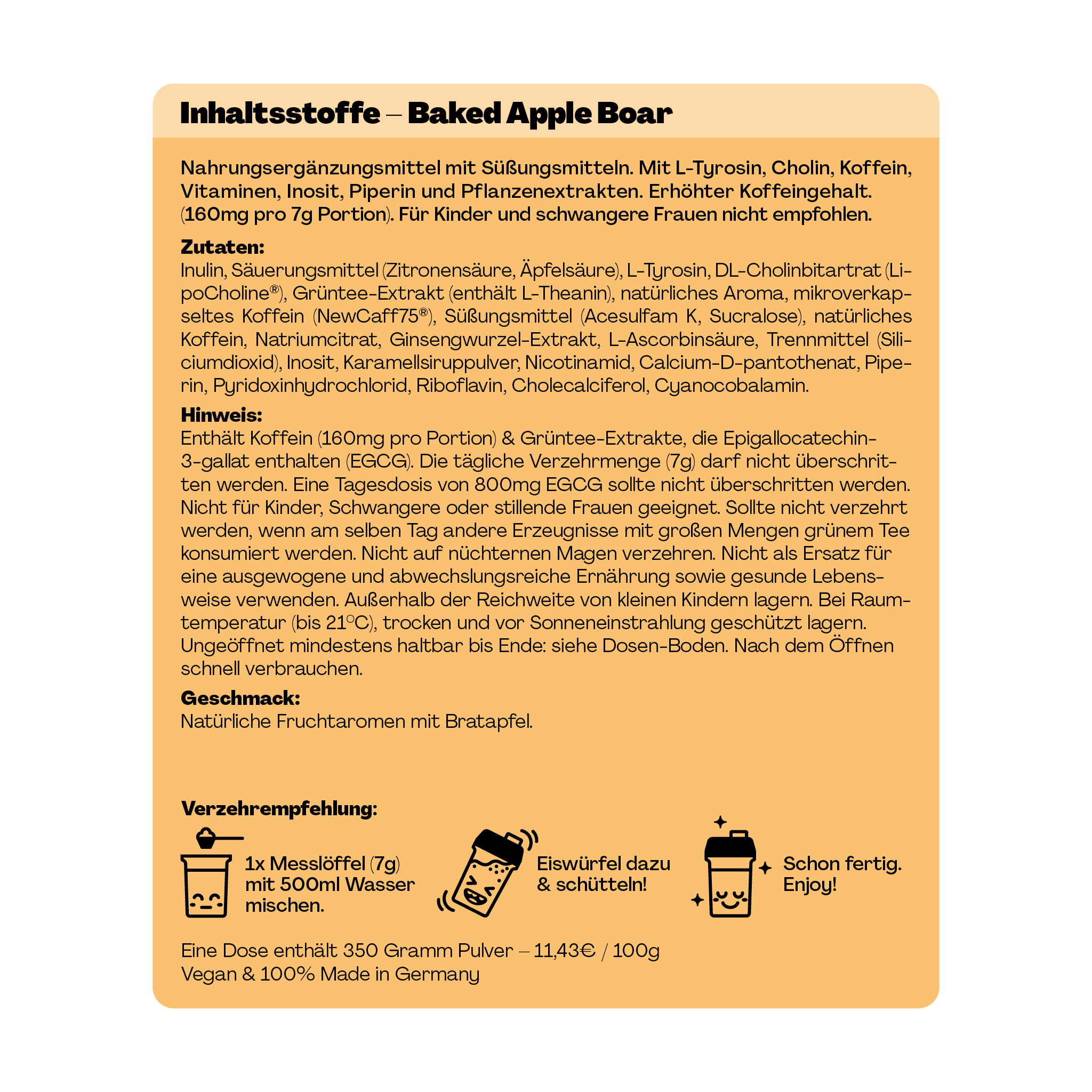 Inhaltsstoffe – Baked Apple Boar

Nahrungsergänzungsmittel mit Süßungsmitteln. Mit L-Tyrosin, Cholin, Koffein, Vitaminen, Inosit, Piperin und Pflanzenextrakten. Erhöhter Koffeingehalt. (160mg pro 7g Portion). Für Kinder und schwangere Frauen nicht empfohlen.

Zutaten:
Inulin, Säuerungsmittel (Zitronensäure, Äpfelsäure), L-Tyrosin, DL-Cholinbitartrat (LipoCholine®), Grüntee-Extrakt (enthält L-Theanin), natürliches Aroma, mikroverkapseltes Koffein (NewCaff75®), Süßungsmittel (Acesulfam K, Sucralose), natürliches Koffein, Natriumcitrat, Ginsengwurzel-Extrakt, L-Ascorbinsäure, Trennmittel (Siliciumdioxid), Inosit, Karamellsiruppulver, Nicotinamid, Calcium-D-pantothenat, Piperin, Pyridoxinhydrochlorid, Riboflavin, Cholecalciferol, Cyanocobalamin.

Hinweis:
Enthält Koffein (160mg pro Portion) & Grüntee-Extrakte, die Epigallocatechin-3-gallat enthalten (EGCG). Die tägliche Verzehrmenge (7g) darf nicht überschritten werden. Eine Tagesdosis von 800mg EGCG sollte nicht überschritten werden. Nicht für Kinder, Schwangere oder stillende Frauen geeignet. Sollte nicht verzehrt werden, wenn am selben Tag andere Erzeugnisse mit großen Mengen grünem Tee konsumiert werden. Nicht auf nüchternen Magen verzehren. Nicht als Ersatz für eine ausgewogene und abwechslungsreiche Ernährung sowie gesunde Lebensweise verwenden. Außerhalb der Reichweite von kleinen Kindern lagern. Bei Raumtemperatur (bis 21°C), trocken und vor Sonneneinstrahlung geschützt lagern. Ungeöffnet mindestens haltbar bis Ende: siehe Dosen-Boden. Nach dem Öffnen schnell verbrauchen.

Geschmack:
Natürliche Fruchtaromen mit Bratapfel.

Verzehrempfehlung:

1x Messlöffel (7g) mit 500ml Wasser mischen.

Eiswürfel dazu & schütteln!

Schon fertig. Enjoy!

Eine Dose enthält 350 Gramm Pulver – 11,43€ / 100g
Vegan & 100% Made in Germany